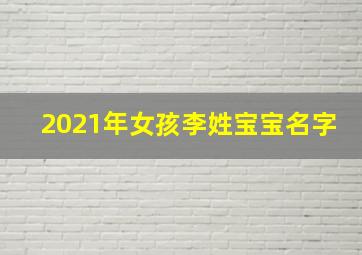 2021年女孩李姓宝宝名字